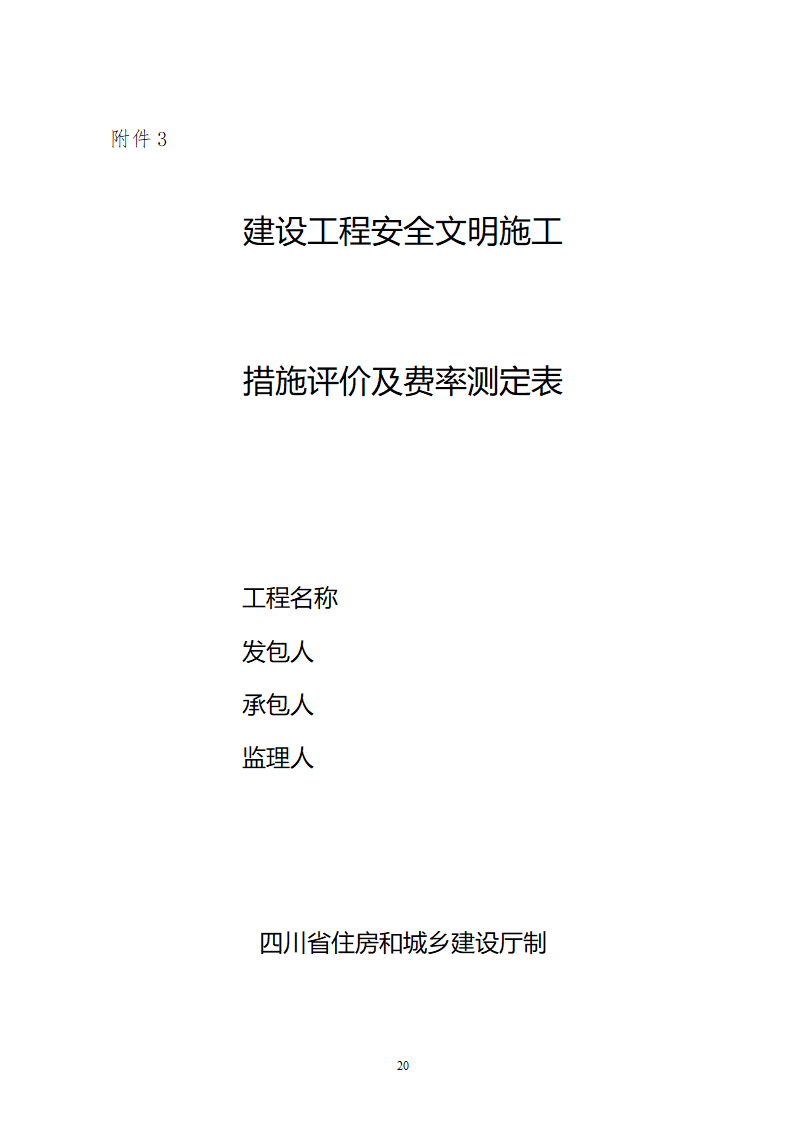 附件 3

建设工程安全文明施工

措施评价及费率测定表

工程名称

发包人

承包人

监理人

四川省住房和城乡建设厅制

20